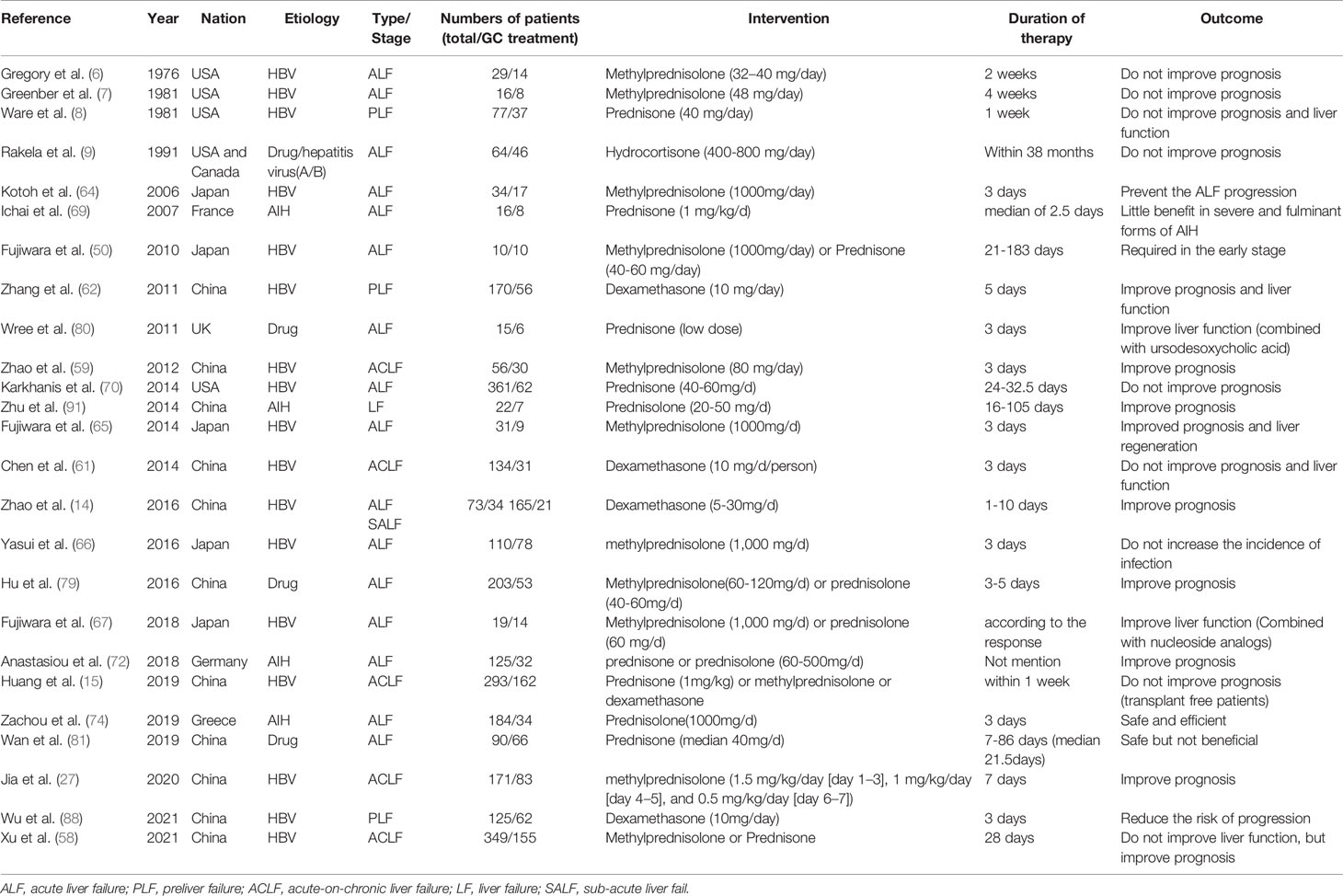 | Reference | Year | Nation | Etiology | Type/ Stage | Numbers of patients (total/GC treatment) | Intervention | Duration of therapy | Outcome |
|---|---|---|---|---|---|---|---|---|
| Gregory et al. (6) | 1976 | USA | HBV | ALF | 29/14 | Methylprednisolone (32–40 mg/day) | 2 weeks | Do not improve prognosis |
| Greenber et al. (7) | 1981 | USA | HBV | ALF | 16/8 | Methylprednisolone (48 mg/day) | 4 weeks | Do not improve prognosis |
| Ware et al. (8) | 1981 | USA | HBV | PLF | 77/37 | Prednisone (40 mg/day) | 1 week | Do not improve prognosis and liver function |
| Rakela et al. (9) | 1991 | USA and Canada | Drug/hepatitis virus(A/B) | ALF | 64/46 | Hydrocortisone (400-800 mg/day) | Within 38 months | Do not improve prognosis |
| Kotoh et al. (64) | 2006 | Japan | HBV | ALF | 34/17 | Methylprednisolone (1000mg/day) | 3 days | Prevent the ALF progression |
| Ichai et al. (69) | 2007 | France | AIH | ALF | 16/8 | Prednisone (1 mg/kg/d) | median of 2.5 days | Little benefit in severe and fulminant forms of AIH |
| Fujiwara et al. (50) | 2010 | Japan | HBV | ALF | 10/10 | Methylprednisolone (1000mg/day) or Prednisone (40-60 mg/day) | 21-183 days | Required in the early stage |
| Zhang et al. (62) | 2011 | China | HBV | PLF | 170/56 | Dexamethasone (10 mg/day) | 5 days | Improve prognosis and liver function |
| Wree et al. (80) | 2011 | UK | Drug | ALF | 15/6 | Prednisone (low dose) | 3 days | Improve liver function (combined with ursodesoxycholic acid) |
| Zhao et al. (59) | 2012 | China | HBV | ACLF | 56/30 | Methylprednisolone (80 mg/day) | 3 days | Improve prognosis |
| Karkhanis et al. (70) | 2014 | USA | HBV | ALF | 361/62 | Prednisone (40-60mg/d) | 24-32.5 days | Do not improve prognosis |
| Zhu et al. (91) | 2014 | China | AIH | LF | 22/7 | Prednisolone (20-50 mg/d) | 16-105 days | Improve prognosis |
| Fujiwara et al. (65) | 2014 | Japan | HBV | ALF | 31/9 | Methylprednisolone (1000mg/d) | 3 days | Improved prognosis and liver regeneration |
| Chen et al. (61) | 2014 | China | HBV | ACLF | 134/31 | Dexamethasone (10 mg/d/person) | 3 days | Do not improve prognosis and liver function |
| Zhao et al. (14) | 2016 | China | HBV | ALF SALF | 73/34 165/21 | Dexamethasone (5-30mg/d) | 1-10 days | Improve prognosis |
| Yasui et al. (66) | 2016 | Japan | HBV | ALF | 110/78 | methylprednisolone (1,000 mg/d) | 3 days | Do not increase the incidence of infection |
| Hu et al. (79) | 2016 | China | Drug | ALF | 203/53 | Methylprednisolone(60-120mg/d) or prednisolone (40-60mg/d) | 3-5 days | Improve prognosis |
| Fujiwara et al. (67) | 2018 | Japan | HBV | ALF | 19/14 | Methylprednisolone (1,000 mg/d) or prednisolone (60 mg/d) | according to the response | Improve liver function (Combined with nucleoside analogs) |
| Anastasiou et al. (72) | 2018 | Germany | AIH | ALF | 125/32 | prednisone or prednisolone (60-500mg/d) | Not mention | Improve prognosis |
| Huang et al. (15) | 2019 | China | HBV | ACLF | 293/162 | Prednisone (1mg/kg) or methylprednisolone or dexamethasone | within 1 week | Do not improve prognosis (transplant free patients) |
| Zachou et al. (74) | 2019 | Greece | AIH | ALF | 184/34 | Prednisolone(1000mg/d) | 3 days | Safe and efficient |
| Wan et al. (81) | 2019 | China | Drug | ALF | 90/66 | Prednisone (median 40mg/d) | 7-86 days (median 21.5days) | Safe but not beneficial |
| Jia et al. (27) | 2020 | China | HBV | ACLF | 171/83 | methylprednisolone (1.5 mg/kg/day [day 1–3], 1 mg/kg/day [day 4–5], and 0.5 mg/kg/day [day 6–7]) | 7 days | Improve prognosis |
| Wu et al. (88) | 2021 | China | HBV | PLF | 125/62 | Dexamethasone (10mg/day) | 3 days | Reduce the risk of progression |
| Xu et al. (58) | 2021 | China | HBV | ACLF | 349/155 | Methylprednisolone or Prednisone | 28 days | Do not improve liver function, but improve prognosis |

ALF, acute liver failure; PLF, preliver failure; ACLF, acute-on-chronic liver failure; LF, liver failure; SALF, sub-acute liver fail.